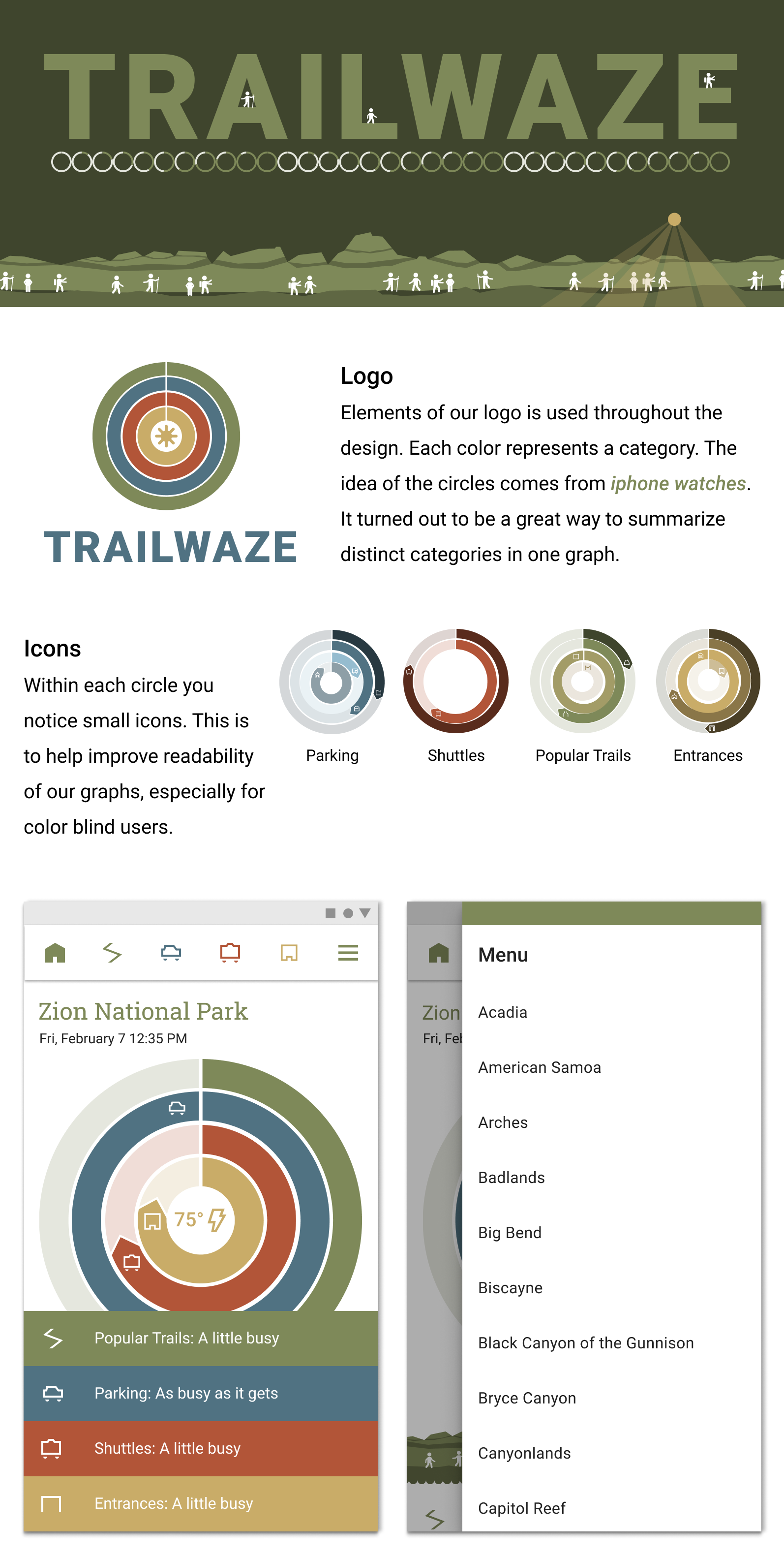 TRAILWAZE

TRAILWAZE

Logo
Elements of our logo is used throughout the design. Each color represents a category. The idea of the circles comes from iphone watches. It turned out to be a great way to summarize distinct categories in one graph.

Icons
Within each circle you notice small icons. This is to help improve readability of our graphs, especially for color blind users.

Parking

Shuttles

Popular Trails

Entrances

Zion National Park
Fri, February 7 12:35 PM

75°

Popular Trails: A little busy

Parking: As busy as it gets

Shuttles: A little busy

Entrances: A little busy

Zion
Fri, Feb

Menu

Acadia

American Samoa

Arches

Badlands

Big Bend

Biscayne

Black Canyon of the Gunnison

Bryce Canyon

Canyonlands

Capitol Reef